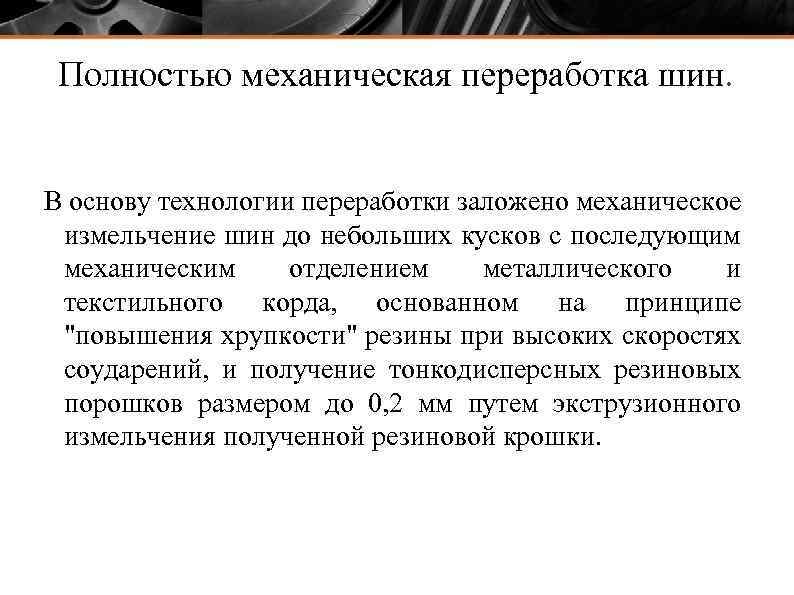 Полностью механическая переработка шин.

В основу технологии переработки заложено механическое измельчение шин до небольших кусков с последующим механическим отделением металлического и текстильного корда, основанном на принципе "повышения хрупкости" резины при высоких скоростях соударений, и получение тонкодисперсных резиновых порошков размером до 0,2 мм путем экструзионного измельчения полученной резиновой крошки.